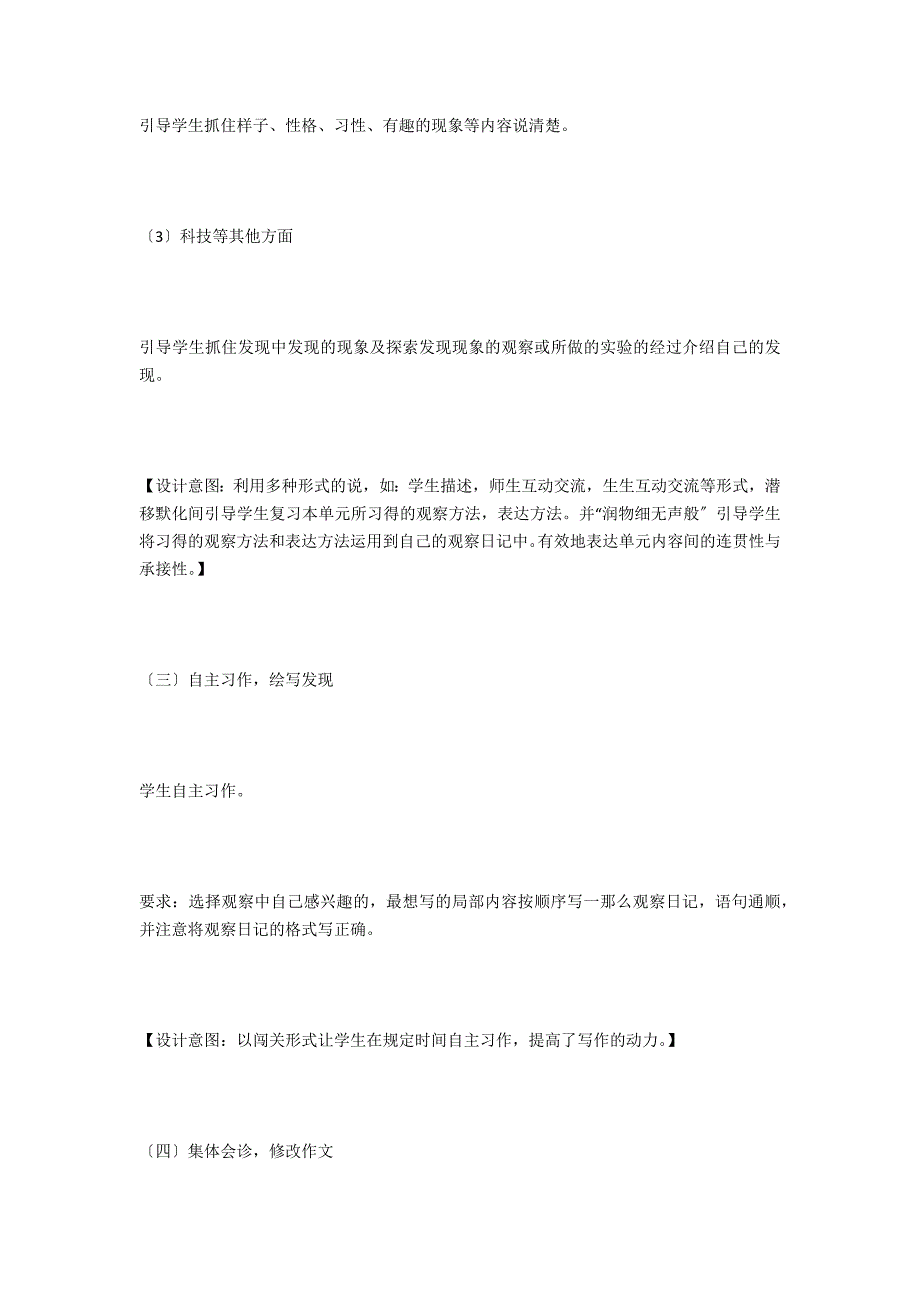 引导学生抓住样子、性格、习性、有趣的现象等内容说清楚。

〔3〕科技等其他方面

引导学生抓住发现中发现的现象及探索发现现象的观察或所做的实验的经过介绍自己的发现。

【设计意图：利用多种形式的说，如：学生描述，师生互动交流，生生互动交流等形式，潜移默化间引导学生复习本单元所习得的观察方法，表达方法。并“润物细无声般〞引导学生将习得的观察方法和表达方法运用到自己的观察日记中。有效地表达单元内容间的连贯性与承接性。】

〔三〕自主习作，绘写发现

学生自主习作。

要求：选择观察中自己感兴趣的，最想写的局部内容按顺序写一那么观察日记，语句通顺，并注意将观察日记的格式写正确。

【设计意图：以闯关形式让学生在规定时间自主习作，提高了写作的动力。】

〔四〕集体会诊，修改作文